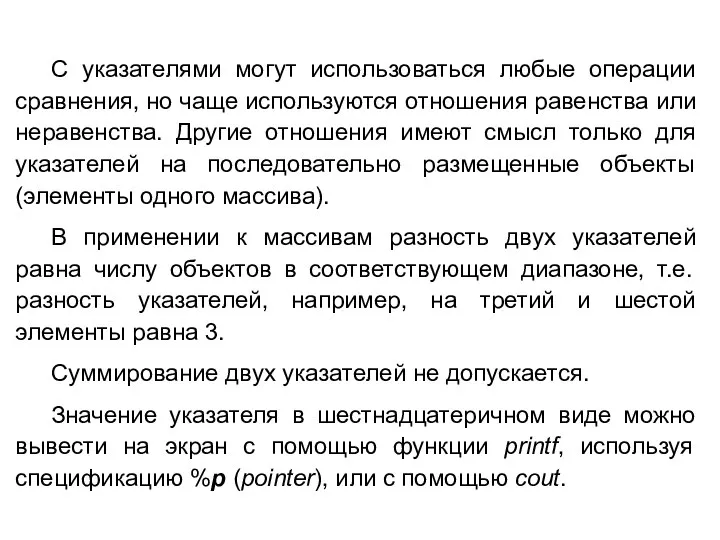 С указателями могут использоваться любые операции сравнения, но чаще используются отношения равенства или неравенства. Другие отношения имеют смысл только для указателей на последовательно размещенные объекты (элементы одного массива).

В применении к массивам разность двух указателей равна числу объектов в соответствующем диапазоне, т.е. разность указателей, например, на третий и шестой элементы равна 3.

Суммирование двух указателей не допускается.

Значение указателя в шестнадцатеричном виде можно вывести на экран с помощью функции printf, используя спецификацию %p (pointer), или с помощью cout.